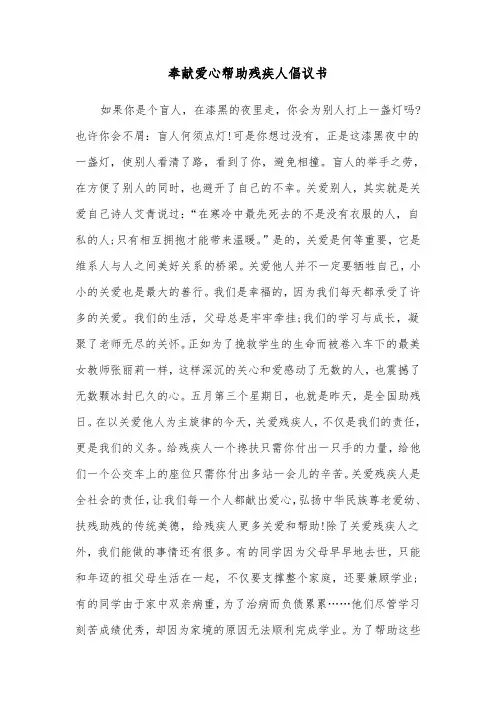 奉献爱心帮助残疾人倡议书

如果你是个盲人，在漆黑的夜里走，你会为别人打上一盏灯吗?也许你会不屑：盲人何须点灯!可是你想过没有，正是这漆黑夜中的一盏灯，使别人看清了路，看到了你，避免相撞。盲人的举手之劳，在方便了别人的同时，也避开了自己的不幸。关爱别人，其实就是关爱自己诗人艾青说过：“在寒冷中最先死去的不是没有衣服的人，自私的人;只有相互拥抱才能带来温暖。”是的，关爱是何等重要，它是维系人与人之间美好关系的桥梁。关爱他人并不一定要牺牲自己，小小的关爱也是最大的善行。我们是幸福的，因为我们每天都承受了许多的关爱。我们的生活，父母总是牢牢牵挂;我们的学习与成长，凝聚了老师无尽的关怀。正如为了挽救学生的生命而被卷入车下的最美女教师张丽莉一样，这样深沉的关心和爱感动了无数的人，也震撼了无数颗冰封已久的心。五月第三个星期日，也就是昨天，是全国助残日。在以关爱他人为主旋律的今天，关爱残疾人，不仅是我们的责任，更是我们的义务。给残疾人一个搀扶只需你付出一只手的力量，给他们一个公交车上的座位只需你付出多站一会儿的辛苦。关爱残疾人是全社会的责任，让我们每一个人都献出爱心，弘扬中华民族尊老爱幼、扶残助残的传统美德，给残疾人更多关爱和帮助!除了关爱残疾人之外，我们能做的事情还有很多。有的同学因为父母早早地去世，只能和年迈的祖父母生活在一起，不仅要支撑整个家庭，还要兼顾学业;有的同学由于家中双亲病重，为了治病而负债累累……他们尽管学习刻苦成绩优秀，却因为家境的原因无法顺利完成学业。为了帮助这些